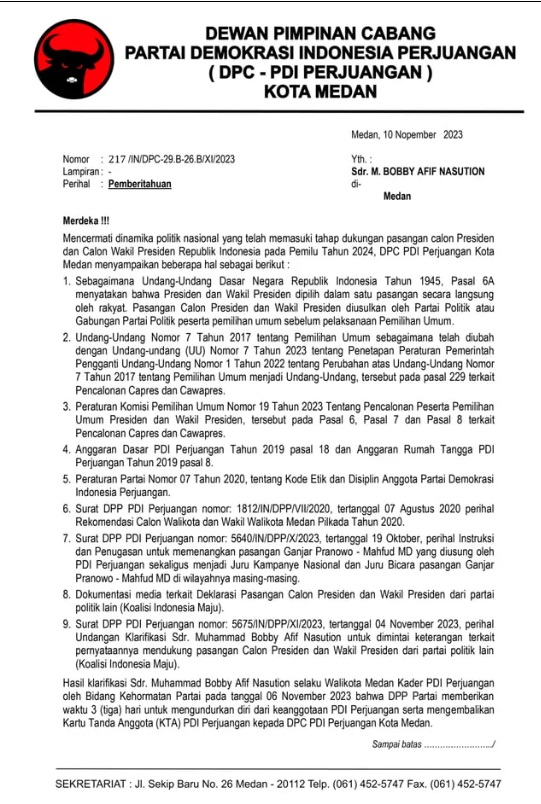 DEWAN PIMPINAN CABANG
PARTAI DEMOKRASI INDONESIA PERJUANGAN
( DPC - PDI PERJUANGAN )
KOTA MEDAN

Medan, 10 Nopember 2023

Nomor : 217 /IN/DPC-29.B-26.B/XI/2023
Lampiran : -
Perihal : Pemberitahuan

Yth. :
Sdr. M. BOBBY AFIF NASUTION
di-
Medan

Merdeka !!!

Mencermati dinamika politik nasional yang telah memasuki tahap dukungan pasangan calon Presiden dan Calon Wakil Presiden Republik Indonesia pada Pemilu Tahun 2024, DPC PDI Perjuangan Kota Medan menyampaikan beberapa hal sebagai berikut :

1. Sebagaimana Undang-Undang Dasar Negara Republik Indonesia Tahun 1945, Pasal 6A menyatakan bahwa Presiden dan Wakil Presiden dipilih dalam satu pasangan secara langsung oleh rakyat. Pasangan Calon Presiden dan Wakil Presiden diusulkan oleh Partai Politik atau Gabungan Partai Politik peserta pemilihan umum sebelum pelaksanaan Pemilihan Umum.

2. Undang-Undang Nomor 7 Tahun 2017 tentang Pemilihan Umum sebagaimana telah diubah dengan Undang-undang (UU) Nomor 7 Tahun 2023 tentang Penetapan Peraturan Pemerintah Pengganti Undang-Undang Nomor 1 Tahun 2022 tentang Perubahan atas Undang-Undang Nomor 7 Tahun 2017 tentang Pemilihan Umum menjadi Undang-Undang, tersebut pada pasal 229 terkait Pencalonan Capres dan Cawapres.

3. Peraturan Komisi Pemilihan Umum Nomor 19 Tahun 2023 Tentang Pencalonan Peserta Pemilihan Umum Presiden dan Wakil Presiden, tersebut pada Pasal 6, Pasal 7 dan Pasal 8 terkait Pencalonan Capres dan Cawapres.

4. Anggaran Dasar PDI Perjuangan Tahun 2019 pasal 18 dan Anggaran Rumah Tangga PDI Perjuangan Tahun 2019 pasal 8.

5. Peraturan Partai Nomor 07 Tahun 2020, tentang Kode Etik dan Disiplin Anggota Partai Demokrasi Indonesia Perjuangan.

6. Surat DPP PDI Perjuangan nomor: 1812/IN/DPP/VII/2020, tertanggal 07 Agustus 2020 perihal Rekomendasi Calon Walikota dan Wakil Walikota Medan Pilkada Tahun 2020.

7. Surat DPP PDI Perjuangan nomor: 5640/IN/DPP/X/2023, tertanggal 19 Oktober, perihal Instruksi dan Penugasan untuk memenangkan pasangan Ganjar Pranowo - Mahfud MD yang diusung oleh PDI Perjuangan sekaligus menjadi Juru Kampanye Nasional dan Juru Bicara pasangan Ganjar Pranowo - Mahfud MD di wilayahnya masing-masing.

8. Dokumentasi media terkait Deklarasi Pasangan Calon Presiden dan Wakil Presiden dari partai politik lain (Koalisi Indonesia Maju).

9. Surat DPP PDI Perjuangan nomor: 5675/IN/DPP/XI/2023, tertanggal 04 November 2023, perihal Undangan Klarifikasi Sdr. Muhammad Bobby Afif Nasution untuk dimintai keterangan terkait pernyataannya mendukung pasangan Calon Presiden dan Wakil Presiden dari partai politik lain (Koalisi Indonesia Maju).

Hasil klarifikasi Sdr. Muhammad Bobby Afif Nasution selaku Walikota Medan Kader PDI Perjuangan oleh Bidang Kehormatan Partai pada tanggal 06 November 2023 bahwa DPP Partai memberikan waktu 3 (tiga) hari untuk mengundurkan diri dari keanggotaan PDI Perjuangan serta mengembalikan Kartu Tanda Anggota (KTA) PDI Perjuangan kepada DPC PDI Perjuangan Kota Medan.

Sampai batas ........................../

SEKRETARIAT : Jl. Sekip Baru No. 26 Medan - 20112 Telp. (061) 452-5747 Fax. (061) 452-5747